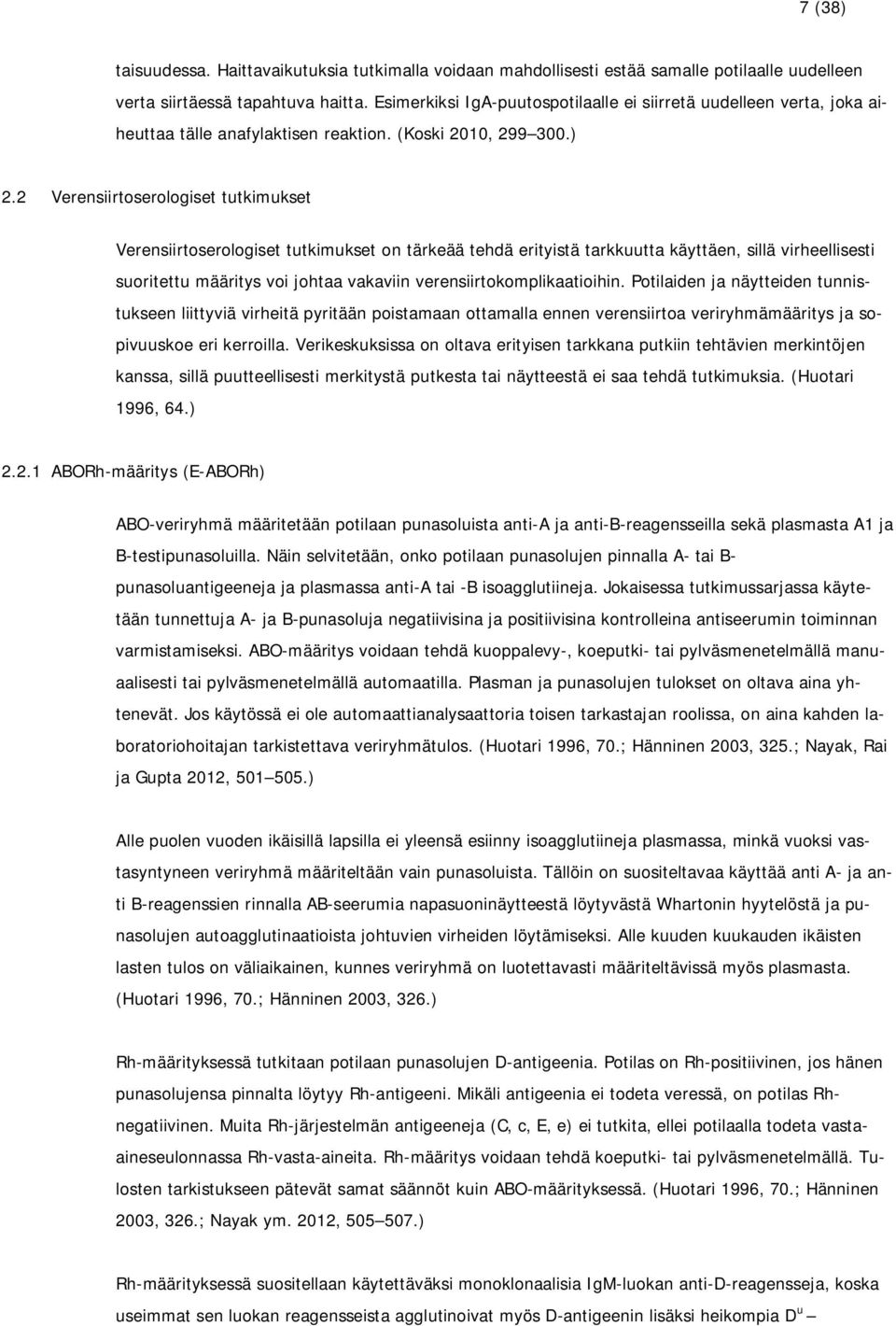 7 (38)

taisuudessa. Haittavaikutuksia tutkimalla voidaan mahdollisesti estää samalle potilaalle uudelleen verta siirtäessä tapahtuva haitta. Esimerkiksi IgA-puutospotilaalle ei siirretä uudelleen verta, joka aiheuttaa tälle anafylaktisen reaktion. (Koski 2010, 299 300.)

2.2 Verensiirtoserologiset tutkimukset

Verensiirtoserologiset tutkimukset on tärkeää tehdä erityistä tarkkuutta käyttäen, sillä virheellisesti suoritettu määritys voi johtaa vakaviin verensiirtokomplikaatioihin. Potilaiden ja näytteiden tunnistukseen liittyviä virheitä pyritään poistamaan ottamalla ennen verensiirtoa veriryhmämääritys ja sopivuuskoe eri kerroilla. Verikeskuksissa on oltava erityisen tarkkana putkiin tehtävien merkintöjen kanssa, sillä puutteellisesti merkitystä putkesta tai näytteestä ei saa tehdä tutkimuksia. (Huotari 1996, 64.)

2.2.1 ABORh-määritys (E-ABORh)

ABO-veriryhmä määritetään potilaan punasoluista anti-A ja anti-B-reagensseilla sekä plasmasta A1 ja B-testipunasoluilla. Näin selvitetään, onko potilaan punasolujen pinnalla A- tai B-punasoluantigeeneja ja plasmassa anti-A tai -B isoagglutiineja. Jokaisessa tutkimussarjassa käytetään tunnettuja A- ja B-punasoluja negatiivisina ja positiivisina kontrolleina antiseerumin toiminnan varmistamiseksi. ABO-määritys voidaan tehdä kuoppalevy-, koeputki- tai pylväsmenetelmällä manuaalisesti tai pylväsmenetelmällä automaatilla. Plasman ja punasolujen tulokset on oltava aina yhtenevät. Jos käytössä ei ole automaattianalysaattoria toisen tarkastajan roolissa, on aina kahden laboratoriohoitajan tarkistettava veriryhmätulos. (Huotari 1996, 70.; Hänninen 2003, 325.; Nayak, Rai ja Gupta 2012, 501 505.)

Alle puolen vuoden ikäisillä lapsilla ei yleensä esiinny isoagglutiineja plasmassa, minkä vuoksi vastasyntyneen veriryhmä määriteltään vain punasoluista. Tällöin on suositeltavaa käyttää anti A- ja anti B-reagenssien rinnalla AB-seerumia napasuoninäytteestä löytyvästä Whartonin hyytelöstä ja punasolujen autoagglutinaatioista johtuvien virheiden löytämiseksi. Alle kuuden kuukauden ikäisten lasten tulos on väliaikainen, kunnes veriryhmä on luotettavasti määriteltävissä myös plasmasta. (Huotari 1996, 70.; Hänninen 2003, 326.)

Rh-määrityksessä tutkitaan potilaan punasolujen D-antigeenia. Potilas on Rh-positiivinen, jos hänen punasolujensa pinnalta löytyy Rh-antigeeni. Mikäli antigeenia ei todeta veressä, on potilas Rh-negatiivinen. Muita Rh-järjestelmän antigeeneja (C, c, E, e) ei tutkita, ellei potilaalla todeta vasta-aineseulonnassa Rh-vasta-aineita. Rh-määritys voidaan tehdä koeputki- tai pylväsmenetelmällä. Tulosten tarkistukseen pätevät samat säännöt kuin ABO-määrityksessä. (Huotari 1996, 70.; Hänninen 2003, 326.; Nayak ym. 2012, 505 507.)

Rh-määrityksessä suositellaan käytettäväksi monoklonaalisia IgM-luokan anti-D-reagensseja, koska useimmat sen luokan reagensseista agglutinoivat myös D-antigeenin lisäksi heikompia $D^u$ –